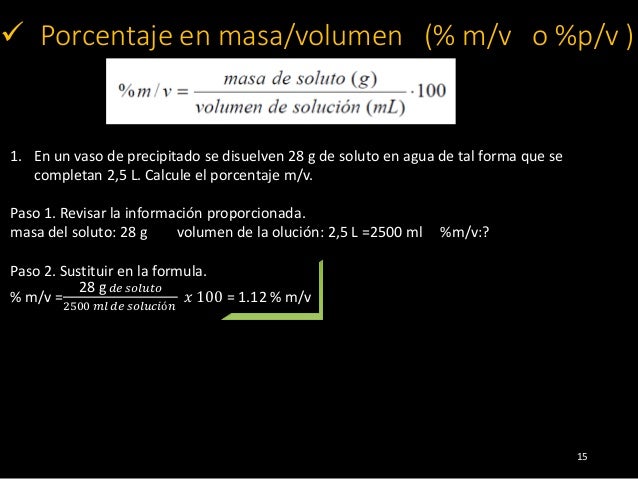 ✓ Porcentaje en masa/volumen (% m/v o %p/v )

$\%m/v = \frac{masa\ de\ soluto\ (g)}{volumen\ de\ solución\ (mL)} \cdot 100$

1. En un vaso de precipitado se disuelven 28 g de soluto en agua de tal forma que se completan 2,5 L. Calcule el porcentaje m/v.

Paso 1. Revisar la información proporcionada.
masa del soluto: 28 g volumen de la olución: 2,5 L =2500 ml %m/v:?

Paso 2. Sustituir en la formula.
% m/v =$\frac{28\ g\ de\ soluto}{2500\ ml\ de\ solución}\ x\ 100$ = 1.12 % m/v

15